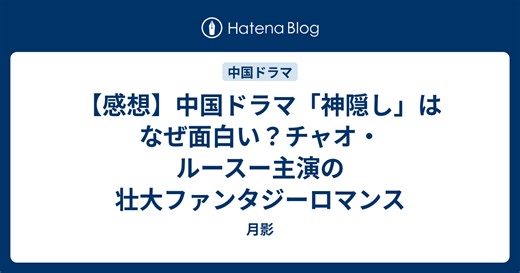 Hatena Blog

中国ドラマ

【感想】中国ドラマ「神隠し」はなぜ面白い？チャオ・ルースー主演の壮大ファンタジーロマンス

月影